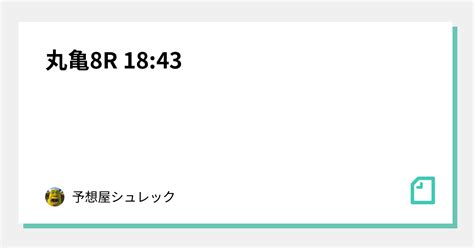 丸亀8R 18:43

予想屋シュレック